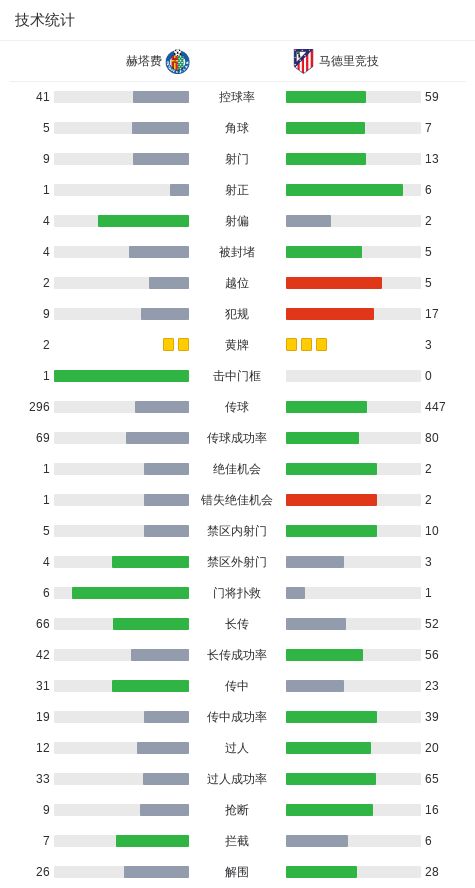 技术统计

| 赫塔费 | | 马德里竞技 |
|---|---|---|
| 41 | 控球率 | 59 |
| 5 | 角球 | 7 |
| 9 | 射门 | 13 |
| 1 | 射正 | 6 |
| 4 | 射偏 | 2 |
| 4 | 被封堵 | 5 |
| 2 | 越位 | 5 |
| 9 | 犯规 | 17 |
| 2 | 黄牌 | 3 |
| 1 | 击中门框 | 0 |
| 296 | 传球 | 447 |
| 69 | 传球成功率 | 80 |
| 1 | 绝佳机会 | 2 |
| 1 | 错失绝佳机会 | 2 |
| 5 | 禁区内射门 | 10 |
| 4 | 禁区外射门 | 3 |
| 6 | 门将扑救 | 1 |
| 66 | 长传 | 52 |
| 42 | 长传成功率 | 56 |
| 31 | 传中 | 23 |
| 19 | 传中成功率 | 39 |
| 12 | 过人 | 20 |
| 33 | 过人成功率 | 65 |
| 9 | 抢断 | 16 |
| 7 | 拦截 | 6 |
| 26 | 解围 | 28 |